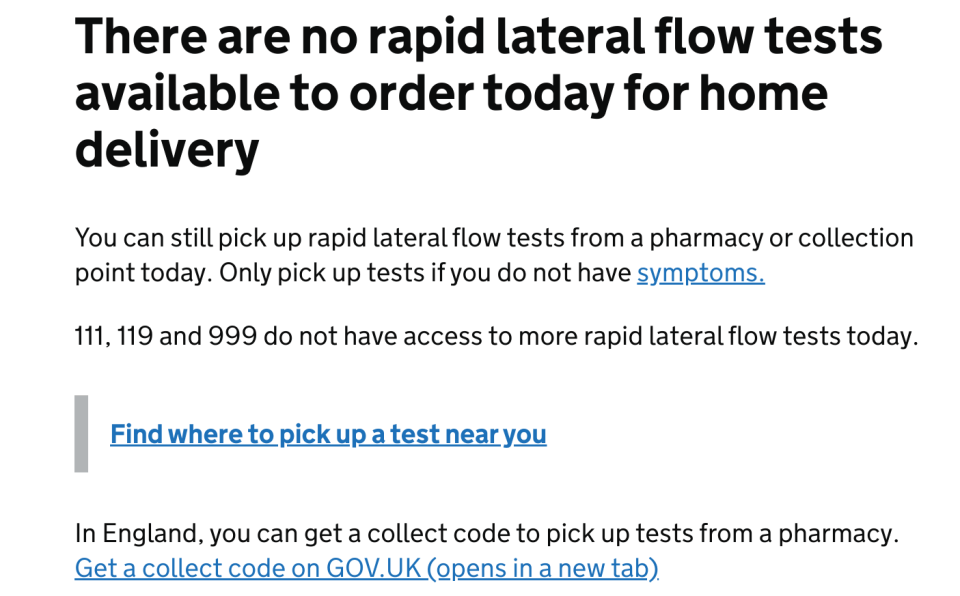 There are no rapid lateral flow tests available to order today for home delivery

You can still pick up rapid lateral flow tests from a pharmacy or collection point today. Only pick up tests if you do not have symptoms.

111, 119 and 999 do not have access to more rapid lateral flow tests today.

Find where to pick up a test near you

In England, you can get a collect code to pick up tests from a pharmacy.
Get a collect code on GOV.UK (opens in a new tab)